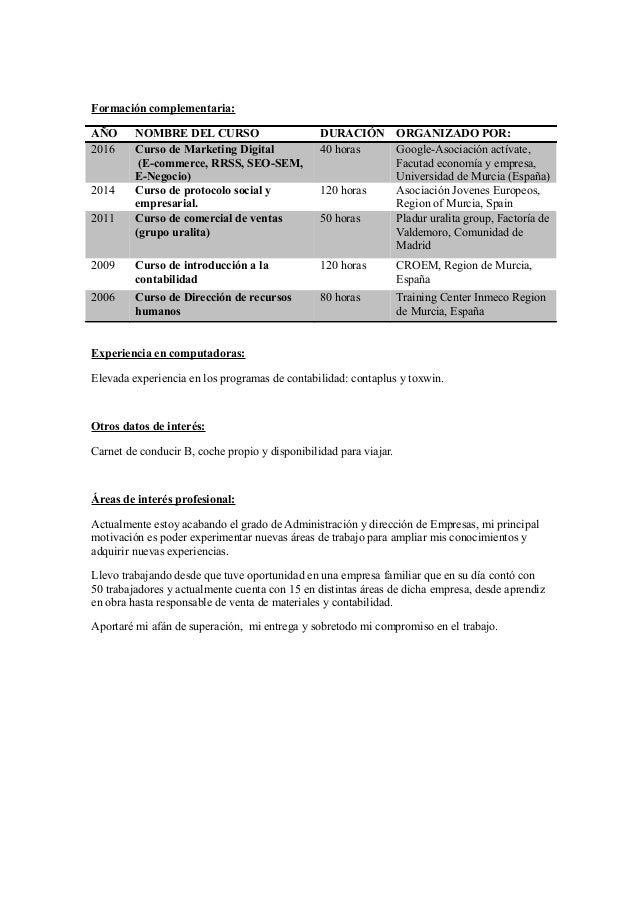 Formación complementaria:

| AÑO | NOMBRE DEL CURSO | DURACIÓN | ORGANIZADO POR: |
|---|---|---|---|
| 2016 | Curso de Marketing Digital (E-commerce, RRSS, SEO-SEM, E-Negocio) | 40 horas | Google-Asociación actívate, Facutad economía y empresa, Universidad de Murcia (España) |
| 2014 | Curso de protocolo social y empresarial. | 120 horas | Asociación Jovenes Europeos, Region of Murcia, Spain |
| 2011 | Curso de comercial de ventas (grupo uralita) | 50 horas | Pladur uralita group, Factoría de Valdemoro, Comunidad de Madrid |
| 2009 | Curso de introducción a la contabilidad | 120 horas | CROEM, Region de Murcia, España |
| 2006 | Curso de Dirección de recursos humanos | 80 horas | Training Center Inmeco Region de Murcia, España |

Experiencia en computadoras:

Elevada experiencia en los programas de contabilidad: contaplus y toxwin.

Otros datos de interés:

Carnet de conducir B, coche propio y disponibilidad para viajar.

Áreas de interés profesional:

Actualmente estoy acabando el grado de Administración y dirección de Empresas, mi principal motivación es poder experimentar nuevas áreas de trabajo para ampliar mis conocimientos y adquirir nuevas experiencias.

Llevo trabajando desde que tuve oportunidad en una empresa familiar que en su día contó con 50 trabajadores y actualmente cuenta con 15 en distintas áreas de dicha empresa, desde aprendiz en obra hasta responsable de venta de materiales y contabilidad.

Aportaré mi afán de superación, mi entrega y sobretodo mi compromiso en el trabajo.